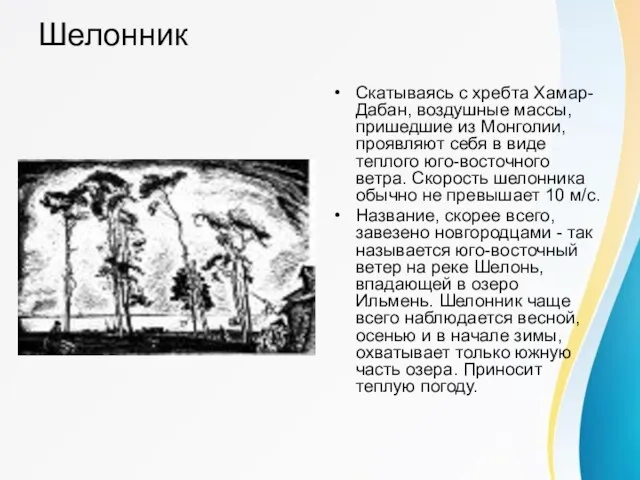 Шелонник

• Скатываясь с хребта Хамар-Дабан, воздушные массы, пришедшие из Монголии, проявляют себя в виде теплого юго-восточного ветра. Скорость шелонника обычно не превышает 10 м/с.
• Название, скорее всего, завезено новгородцами - так называется юго-восточный ветер на реке Шелонь, впадающей в озеро Ильмень. Шелонник чаще всего наблюдается весной, осенью и в начале зимы, охватывает только южную часть озера. Приносит теплую погоду.